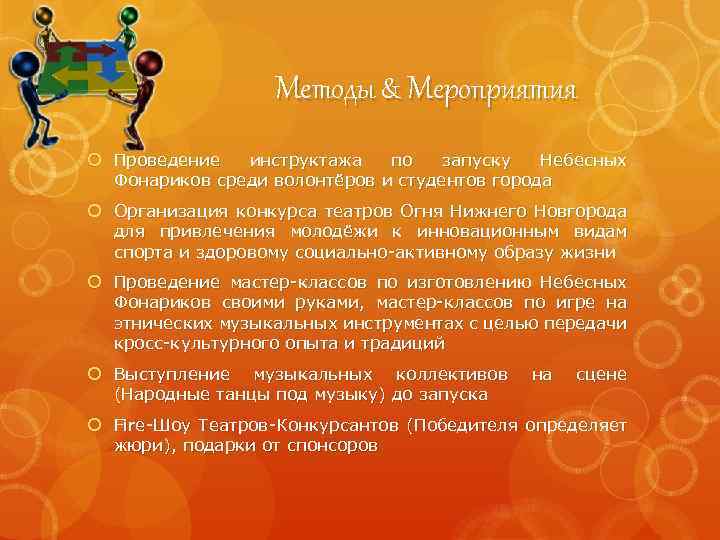 Методы & Мероприятия

Проведение инструктажа по запуску Небесных Фонариков среди волонтёров и студентов города

Организация конкурса театров Огня Нижнего Новгорода для привлечения молодёжи к инновационным видам спорта и здоровому социально-активному образу жизни

Проведение мастер-классов по изготовлению Небесных Фонариков своими руками, мастер-классов по игре на этнических музыкальных инструментах с целью передачи кросс-культурного опыта и традиций

Выступление музыкальных коллективов на сцене (Народные танцы под музыку) до запуска

Fire-Шоу Театров-Конкурсантов (Победителя определяет жюри), подарки от спонсоров